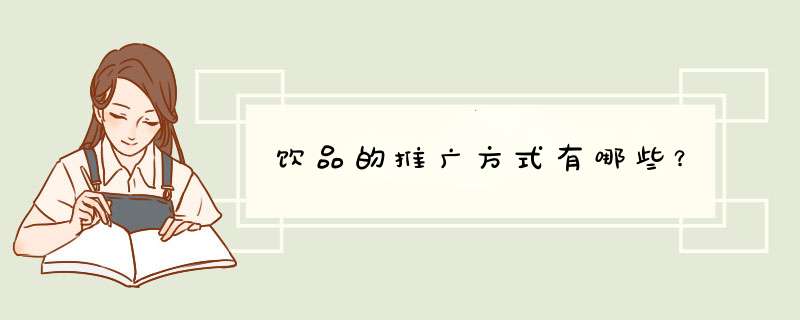 饮品的推广方式有哪些？